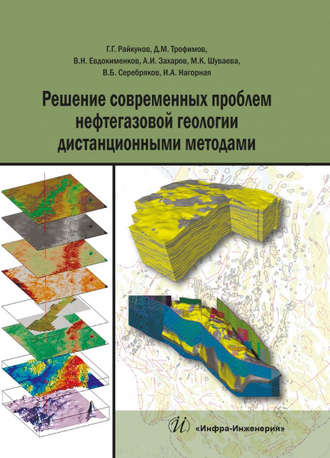 Г.Г. Райкунов, Д.М. Трофимов,
В.Н. Евдокименков, А.И. Захаров, М.К. Шуваева,
В.Б. Серебряков, И.А. Нагорная

Решение современных проблем нефтегазовой геологии дистанционными методами

И «Инфра-Инженерия»